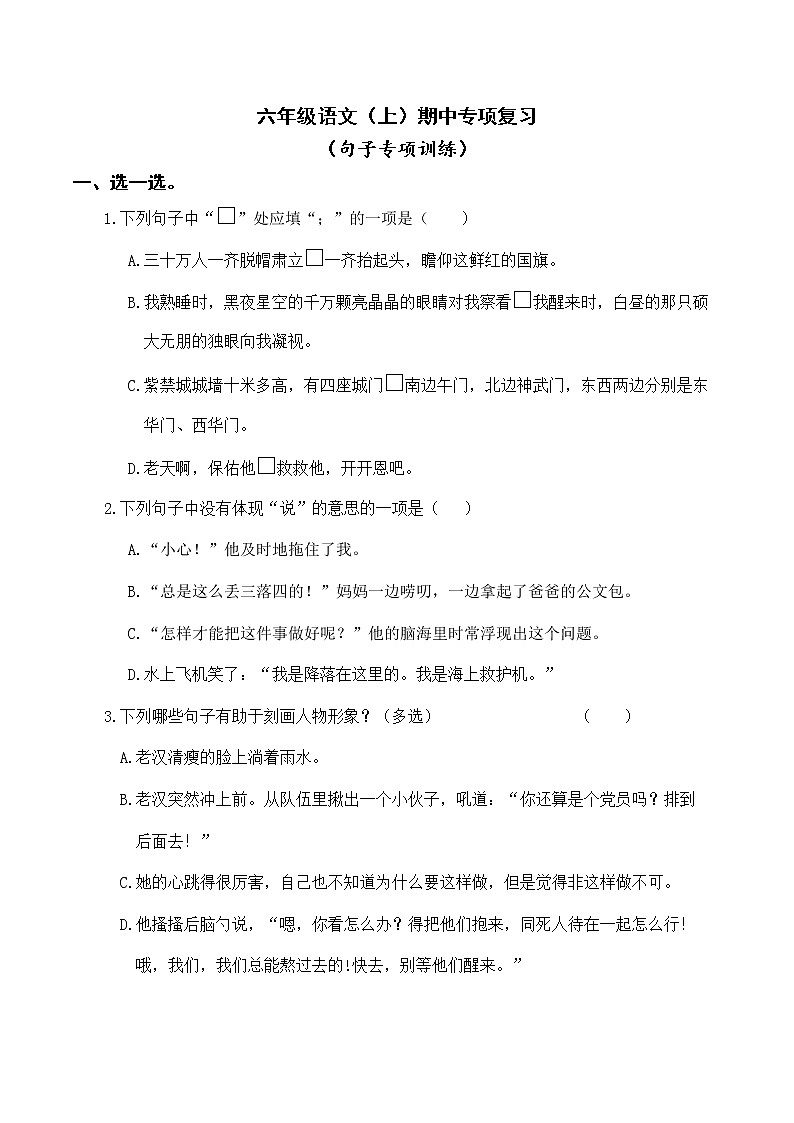 六年级语文（上）期中专项复习
（句子专项训练）

一、选一选。

1.下列句子中“□”处应填“；”的一项是（　　）

A.三十万人一齐脱帽肃立□一齐抬起头，瞻仰这鲜红的国旗。

B.我熟睡时，黑夜星空的千万颗亮晶晶的眼睛对我察看□我醒来时，白昼的那只硕大无朋的独眼向我凝视。

C.紫禁城城墙十米多高，有四座城门□南边午门，北边神武门，东西两边分别是东华门、西华门。

D.老天啊，保佑他□救救他，开开恩吧。

2.下列句子中没有体现“说”的意思的一项是（　　）

A.“小心！”他及时地拖住了我。

B.“总是这么丢三落四的！”妈妈一边唠叨，一边拿起了爸爸的公文包。

C.“怎样才能把这件事做好呢？”他的脑海里时常浮现出这个问题。

D.水上飞机笑了：“我是降落在这里的。我是海上救护机。”

3.下列哪些句子有助于刻画人物形象？（多选）　　　　　（　　）

A.老汉清瘦的脸上淌着雨水。

B.老汉突然冲上前。从队伍里揪出一个小伙子，吼道：“你还算是个党员吗？排到后面去！”

C.她的心跳得很厉害，自己也不知道为什么要这样做，但是觉得非这样做不可。

D.他搔搔后脑勺说，“嗯，你看怎么办？得把他们抱来，同死人待在一起怎么行！哦，我们，我们总能熬过去的！快去，别等他们醒来。”